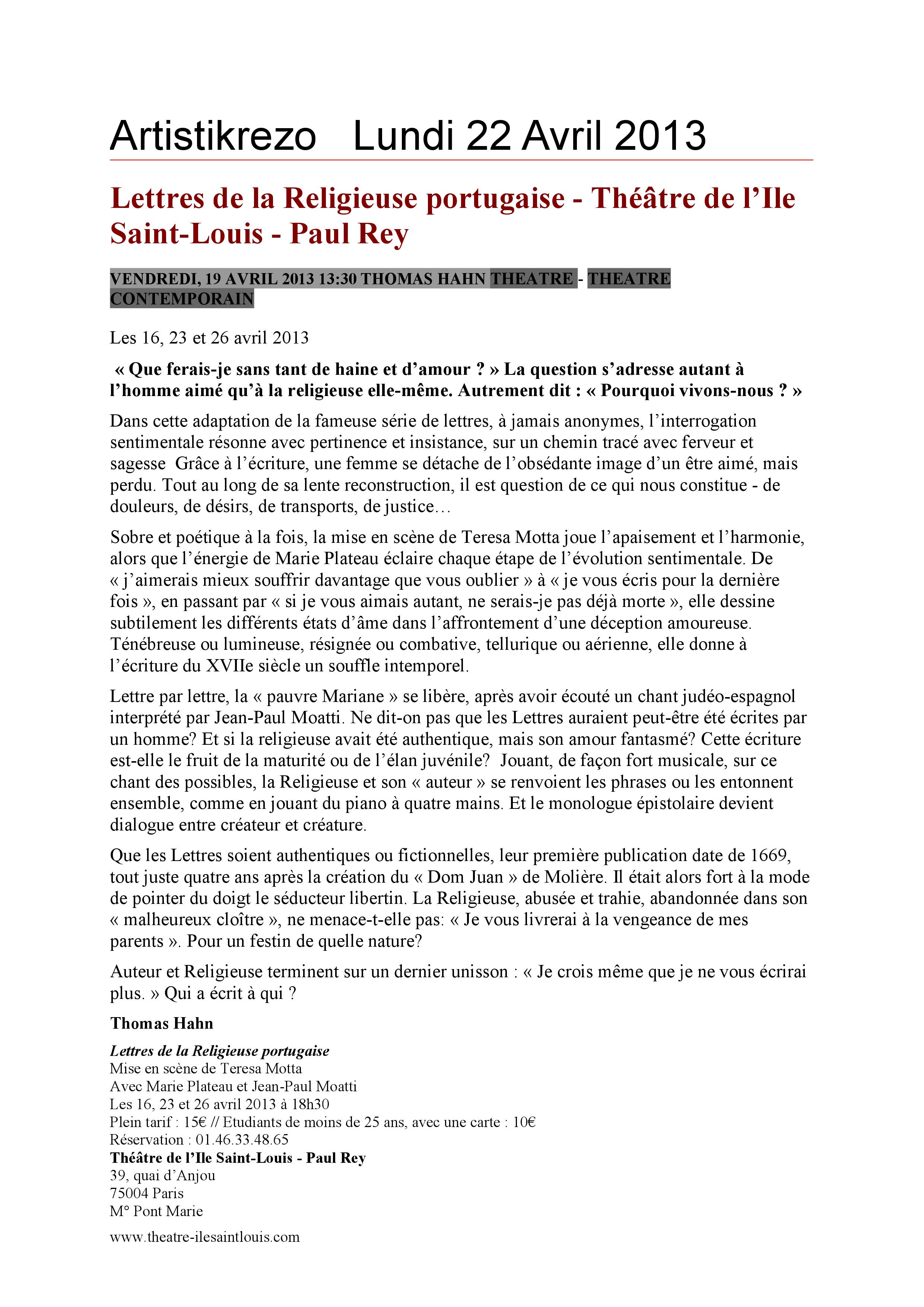 Artistikrezo   Lundi 22 Avril 2013

Lettres de la Religieuse portugaise - Théâtre de l'Ile Saint-Louis - Paul Rey

VENDREDI, 19 AVRIL 2013 13:30 THOMAS HAHN THEATRE - THEATRE CONTEMPORAIN

Les 16, 23 et 26 avril 2013

« Que ferais-je sans tant de haine et d'amour ? » La question s'adresse autant à l'homme aimé qu'à la religieuse elle-même. Autrement dit : « Pourquoi vivons-nous ? »

Dans cette adaptation de la fameuse série de lettres, à jamais anonymes, l'interrogation sentimentale résonne avec pertinence et insistance, sur un chemin tracé avec ferveur et sagesse  Grâce à l'écriture, une femme se détache de l'obsédante image d'un être aimé, mais perdu. Tout au long de sa lente reconstruction, il est question de ce qui nous constitue - de douleurs, de désirs, de transports, de justice…

Sobre et poétique à la fois, la mise en scène de Teresa Motta joue l'apaisement et l'harmonie, alors que l'énergie de Marie Plateau éclaire chaque étape de l'évolution sentimentale. De « j'aimerais mieux souffrir davantage que vous oublier » à « je vous écris pour la dernière fois », en passant par « si je vous aimais autant, ne serais-je pas déjà morte », elle dessine subtilement les différents états d'âme dans l'affrontement d'une déception amoureuse. Ténébreuse ou lumineuse, résignée ou combative, tellurique ou aérienne, elle donne à l'écriture du XVIIe siècle un souffle intemporel.

Lettre par lettre, la « pauvre Mariane » se libère, après avoir écouté un chant judéo-espagnol interprété par Jean-Paul Moatti. Ne dit-on pas que les Lettres auraient peut-être été écrites par un homme? Et si la religieuse avait été authentique, mais son amour fantasmé? Cette écriture est-elle le fruit de la maturité ou de l'élan juvénile?  Jouant, de façon fort musicale, sur ce chant des possibles, la Religieuse et son « auteur » se renvoient les phrases ou les entonnent ensemble, comme en jouant du piano à quatre mains. Et le monologue épistolaire devient dialogue entre créateur et créature.

Que les Lettres soient authentiques ou fictionnelles, leur première publication date de 1669, tout juste quatre ans après la création du « Dom Juan » de Molière. Il était alors fort à la mode de pointer du doigt le séducteur libertin. La Religieuse, abusée et trahie, abandonnée dans son « malheureux cloître », ne menace-t-elle pas: « Je vous livrerai à la vengeance de mes parents ». Pour un festin de quelle nature?

Auteur et Religieuse terminent sur un dernier unisson : « Je crois même que je ne vous écrirai plus. » Qui a écrit à qui ?

Thomas Hahn

Lettres de la Religieuse portugaise
Mise en scène de Teresa Motta
Avec Marie Plateau et Jean-Paul Moatti
Les 16, 23 et 26 avril 2013 à 18h30
Plein tarif : 15€ // Etudiants de moins de 25 ans, avec une carte : 10€
Réservation : 01.46.33.48.65
Théâtre de l'Ile Saint-Louis - Paul Rey
39, quai d'Anjou
75004 Paris
M° Pont Marie

www.theatre-ilesaintlouis.com